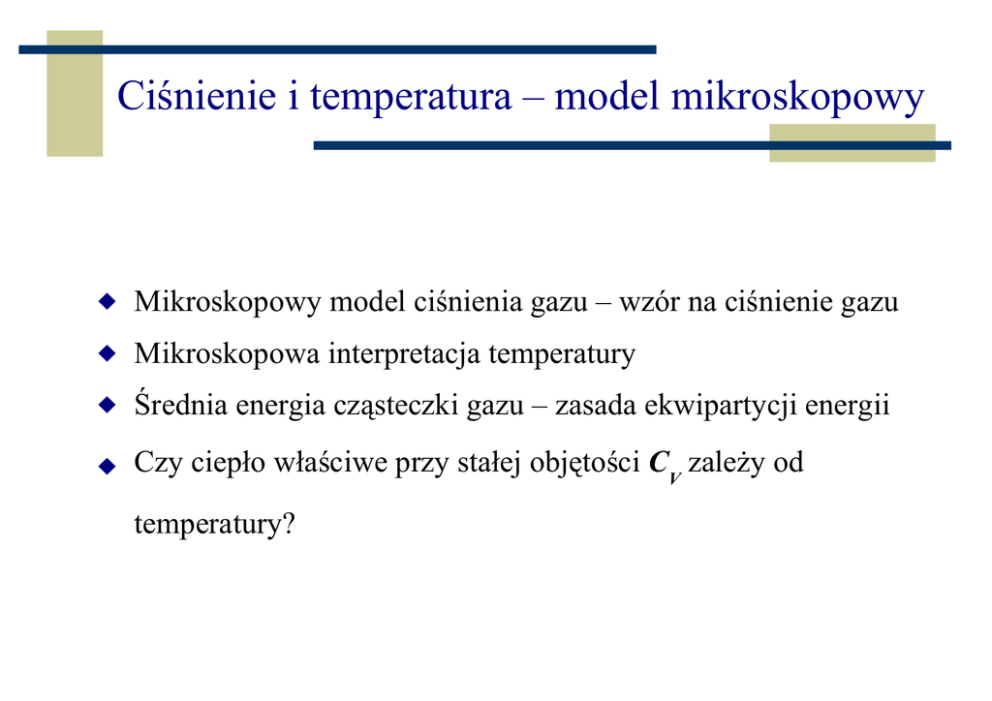 Ciśnienie i temperatura – model mikroskopowy

• Mikroskopowy model ciśnienia gazu – wzór na ciśnienie gazu
• Mikroskopowa interpretacja temperatury
• Średnia energia cząsteczki gazu – zasada ekwipartycji energii
• Czy ciepło właściwe przy stałej objętości $C_V$ zależy od temperatury?